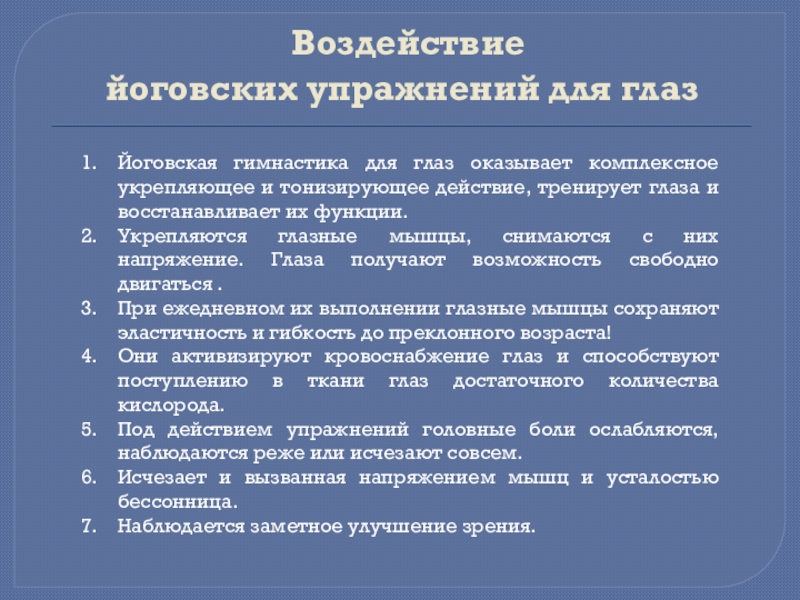 Воздействие
йоговских упражнений для глаз

1. Йоговская гимнастика для глаз оказывает комплексное укрепляющее и тонизирующее действие, тренирует глаза и восстанавливает их функции.
2. Укрепляются глазные мышцы, снимаются с них напряжение. Глаза получают возможность свободно двигаться .
3. При ежедневном их выполнении глазные мышцы сохраняют эластичность и гибкость до преклонного возраста!
4. Они активизируют кровоснабжение глаз и способствуют поступлению в ткани глаз достаточного количества кислорода.
5. Под действием упражнений головные боли ослабляются, наблюдаются реже или исчезают совсем.
6. Исчезает и вызванная напряжением мышц и усталостью бессонница.
7. Наблюдается заметное улучшение зрения.